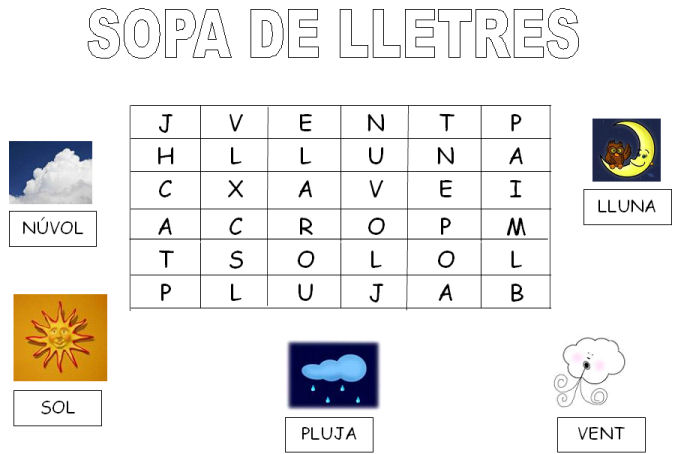 SOPA DE LLETRES

| J | V | E | N | T | P |
|---|---|---|---|---|---|
| H | L | L | U | N | A |
| C | X | A | V | E | I |
| A | C | R | O | P | M |
| T | S | O | L | O | L |
| P | L | U | J | A | B |

NÚVOL

LLUNA

SOL

PLUJA

VENT